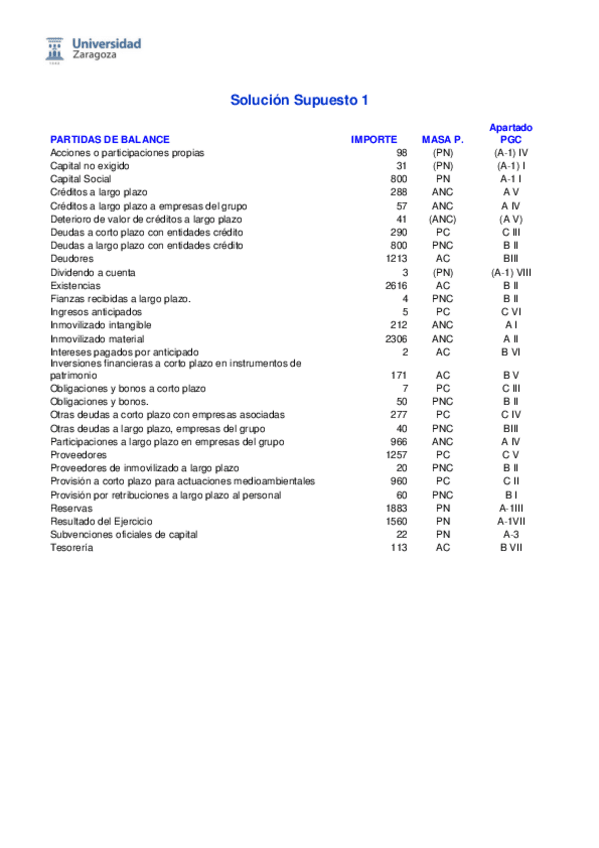 Universidad Zaragoza

Solución Supuesto 1

| PARTIDAS DE BALANCE | IMPORTE | MASA P. | Apartado PGC |
|---|---|---|---|
| Acciones o participaciones propias | 98 | (PN) | (A-1) IV |
| Capital no exigido | 31 | (PN) | (A-1) I |
| Capital Social | 800 | PN | A-1 I |
| Créditos a largo plazo | 288 | ANC | A V |
| Créditos a largo plazo a empresas del grupo | 57 | ANC | A IV |
| Deterioro de valor de créditos a largo plazo | 41 | (ANC) | (A V) |
| Deudas a corto plazo con entidades crédito | 290 | PC | C III |
| Deudas a largo plazo con entidades crédito | 800 | PNC | B II |
| Deudores | 1213 | AC | BIII |
| Dividendo a cuenta | 3 | (PN) | (A-1) VIII |
| Existencias | 2616 | AC | B II |
| Fianzas recibidas a largo plazo. | 4 | PNC | B II |
| Ingresos anticipados | 5 | PC | C VI |
| Inmovilizado intangible | 212 | ANC | A I |
| Inmovilizado material | 2306 | ANC | A II |
| Intereses pagados por anticipado | 2 | AC | B VI |
| Inversiones financieras a corto plazo en instrumentos de patrimonio | 171 | AC | B V |
| Obligaciones y bonos a corto plazo | 7 | PC | C III |
| Obligaciones y bonos. | 50 | PNC | B II |
| Otras deudas a corto plazo con empresas asociadas | 277 | PC | C IV |
| Otras deudas a largo plazo, empresas del grupo | 40 | PNC | BIII |
| Participaciones a largo plazo en empresas del grupo | 966 | ANC | A IV |
| Proveedores | 1257 | PC | C V |
| Proveedores de inmovilizado a largo plazo | 20 | PNC | B II |
| Provisión a corto plazo para actuaciones medioambientales | 960 | PC | C II |
| Provisión por retribuciones a largo plazo al personal | 60 | PNC | B I |
| Reservas | 1883 | PN | A-1III |
| Resultado del Ejercicio | 1560 | PN | A-1VII |
| Subvenciones oficiales de capital | 22 | PN | A-3 |
| Tesorería | 113 | AC | B VII |